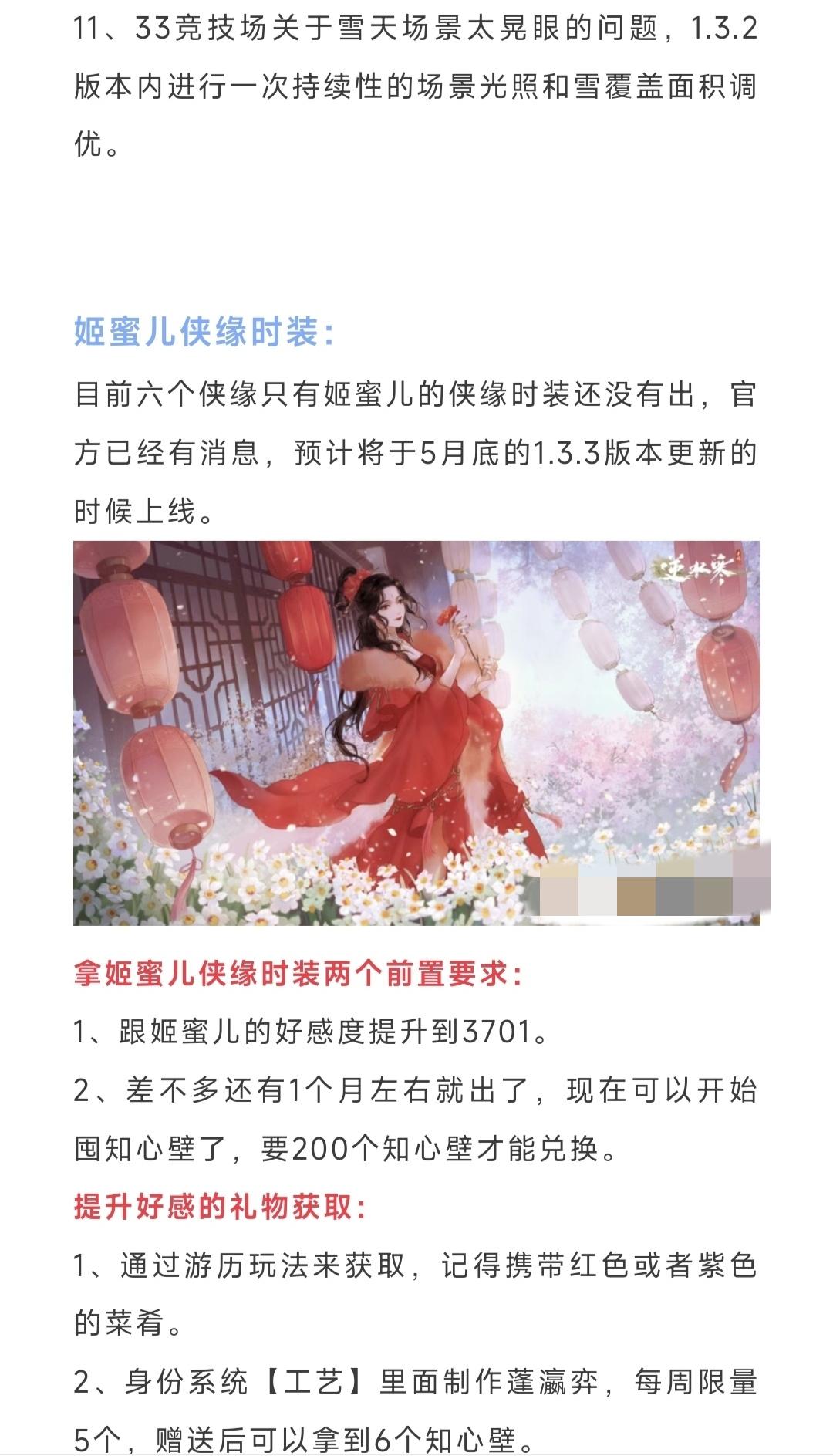 11、33竞技场关于雪天场景太晃眼的问题，1.3.2版本内进行一次持续性的场景光照和雪覆盖面积调优。

姬蜜儿侠缘时装：

目前六个侠缘只有姬蜜儿的侠缘时装还没有出，官方已经有消息，预计将于5月底的1.3.3版本更新的时候上线。

逆水寒

拿姬蜜儿侠缘时装两个前置要求：

1、跟姬蜜儿的好感度提升到3701。

2、差不多还有1个月左右就出了，现在可以开始囤知心壁了，要200个知心壁才能兑换。

提升好感的礼物获取：

1、通过游历玩法来获取，记得携带红色或者紫色的菜肴。

2、身份系统【工艺】里面制作蓬瀛弈，每周限量5个，赠送后可以拿到6个知心壁。